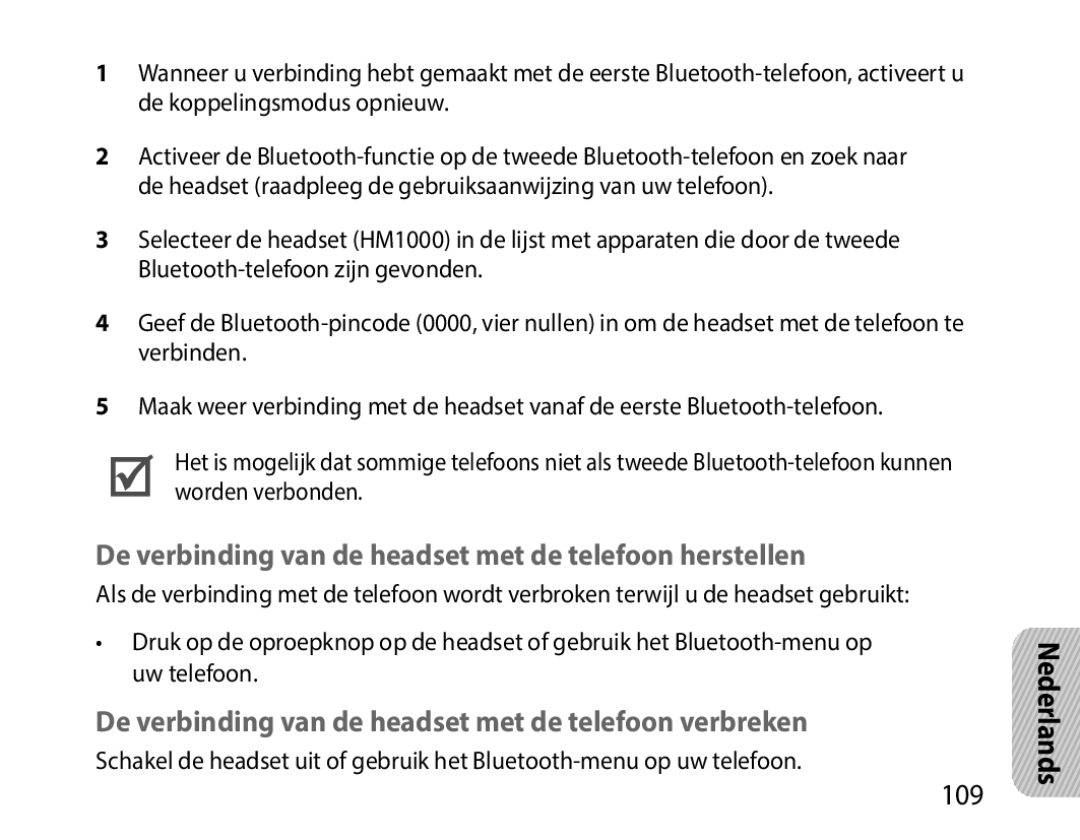 1 Wanneer u verbinding hebt gemaakt met de eerste Bluetooth-telefoon, activeert u de koppelingsmodus opnieuw.

2 Activeer de Bluetooth-functie op de tweede Bluetooth-telefoon en zoek naar de headset (raadpleeg de gebruiksaanwijzing van uw telefoon).

3 Selecteer de headset (HM1000) in de lijst met apparaten die door de tweede Bluetooth-telefoon zijn gevonden.

4 Geef de Bluetooth-pincode (0000, vier nullen) in om de headset met de telefoon te verbinden.

5 Maak weer verbinding met de headset vanaf de eerste Bluetooth-telefoon.

Het is mogelijk dat sommige telefoons niet als tweede Bluetooth-telefoon kunnen worden verbonden.

De verbinding van de headset met de telefoon herstellen

Als de verbinding met de telefoon wordt verbroken terwijl u de headset gebruikt:

• Druk op de oproepknop op de headset of gebruik het Bluetooth-menu op uw telefoon.

De verbinding van de headset met de telefoon verbreken

Schakel de headset uit of gebruik het Bluetooth-menu op uw telefoon.

Nederlands

109